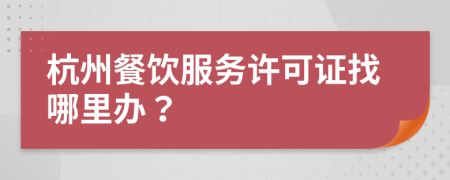 杭州餐饮服务许可证找哪里办？